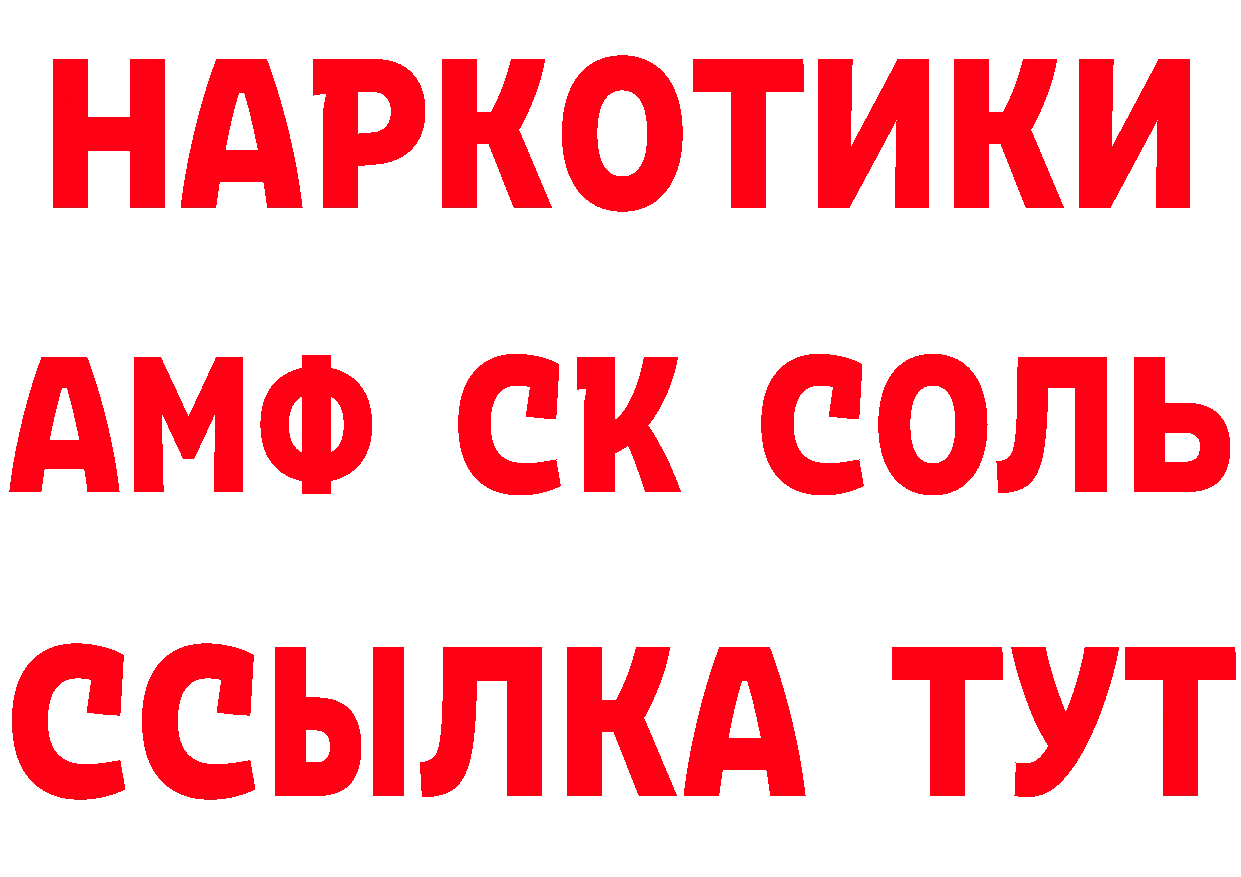 НАРКОТИКИ

АМФ СК СОЛЬ

ССЫЛКА ТУТ